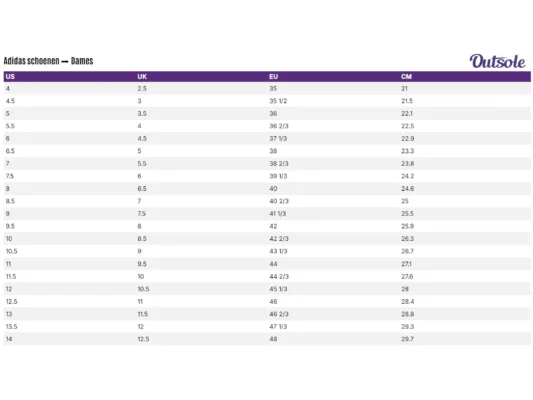 Adidas schoenen — Dames

Outsole

| US | UK | EU | CM |
|---|---|---|---|
| 4 | 2.5 | 35 | 21 |
| 4.5 | 3 | 35 1/2 | 21.5 |
| 5 | 3.5 | 36 | 22.1 |
| 5.5 | 4 | 36 2/3 | 22.5 |
| 6 | 4.5 | 37 1/3 | 22.9 |
| 6.5 | 5 | 38 | 23.3 |
| 7 | 5.5 | 38 2/3 | 23.8 |
| 7.5 | 6 | 39 1/3 | 24.2 |
| 8 | 6.5 | 40 | 24.6 |
| 8.5 | 7 | 40 2/3 | 25 |
| 9 | 7.5 | 41 1/3 | 25.5 |
| 9.5 | 8 | 42 | 25.9 |
| 10 | 8.5 | 42 2/3 | 26.3 |
| 10.5 | 9 | 43 1/3 | 26.7 |
| 11 | 9.5 | 44 | 27.1 |
| 11.5 | 10 | 44 2/3 | 27.6 |
| 12 | 10.5 | 45 1/3 | 28 |
| 12.5 | 11 | 46 | 28.4 |
| 13 | 11.5 | 46 2/3 | 28.8 |
| 13.5 | 12 | 47 1/3 | 29.3 |
| 14 | 12.5 | 48 | 29.7 |